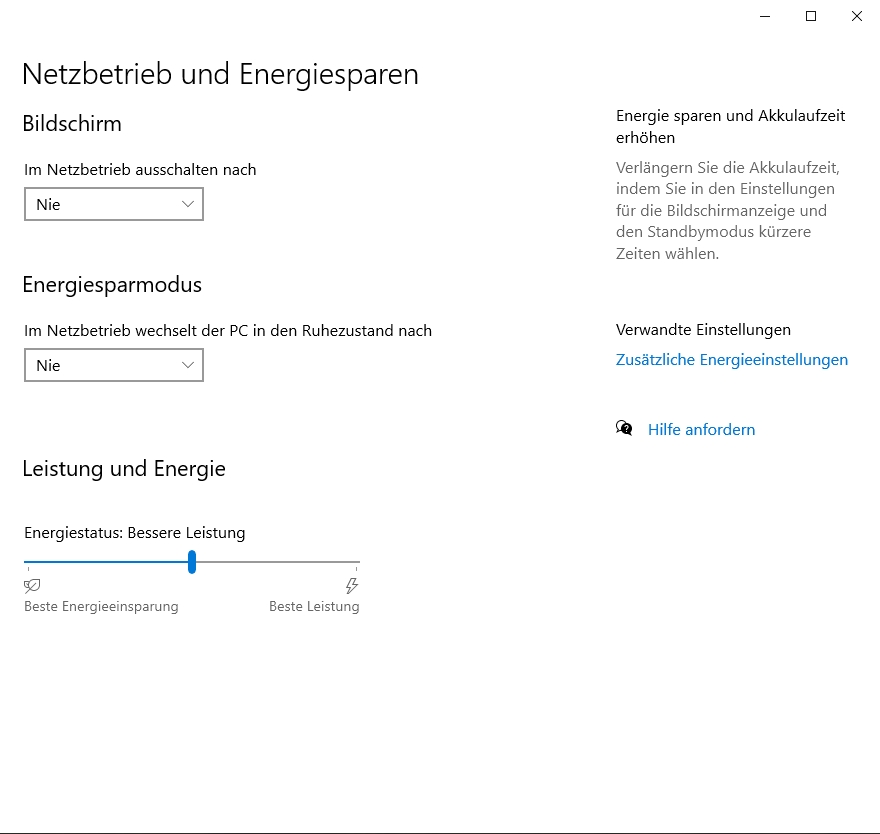 Netzbetrieb und Energiesparen

Bildschirm

Im Netzbetrieb ausschalten nach

Nie

Energiesparmodus

Im Netzbetrieb wechselt der PC in den Ruhezustand nach

Nie

Leistung und Energie

Energiestatus: Bessere Leistung

Beste Energieeinsparung

Beste Leistung

Energie sparen und Akkulaufzeit erhöhen

Verlängern Sie die Akkulaufzeit, indem Sie in den Einstellungen für die Bildschirmanzeige und den Standbymodus kürzere Zeiten wählen.

Verwandte Einstellungen

Zusätzliche Energieeinstellungen

Hilfe anfordern